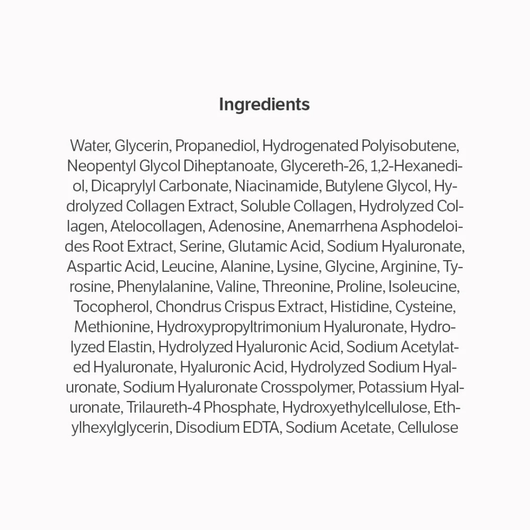 Ingredients

Water, Glycerin, Propanediol, Hydrogenated Polyisobutene, Neopentyl Glycol Diheptanoate, Glycereth-26, 1,2-Hexanediol, Dicaprylyl Carbonate, Niacinamide, Butylene Glycol, Hydrolyzed Collagen Extract, Soluble Collagen, Hydrolyzed Collagen, Atelocollagen, Adenosine, Anemarrhena Asphodeloides Root Extract, Serine, Glutamic Acid, Sodium Hyaluronate, Aspartic Acid, Leucine, Alanine, Lysine, Glycine, Arginine, Tyrosine, Phenylalanine, Valine, Threonine, Proline, Isoleucine, Tocopherol, Chondrus Crispus Extract, Histidine, Cysteine, Methionine, Hydroxypropyltrimonium Hyaluronate, Hydrolyzed Elastin, Hydrolyzed Hyaluronic Acid, Sodium Acetylated Hyaluronate, Hyaluronic Acid, Hydrolyzed Sodium Hyaluronate, Sodium Hyaluronate Crosspolymer, Potassium Hyaluronate, Trilaureth-4 Phosphate, Hydroxyethylcellulose, Ethylhexylglycerin, Disodium EDTA, Sodium Acetate, Cellulose